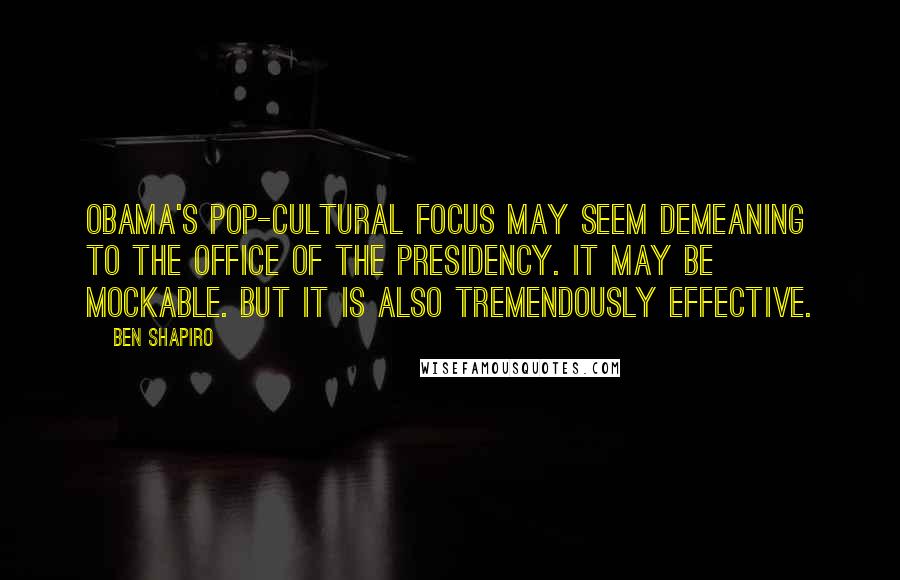 OBAMA'S POP-CULTURAL FOCUS MAY SEEM DEMEANING TO THE OFFICE OF THE PRESIDENCY. IT MAY BE MOCKABLE. BUT IT IS ALSO TREMENDOUSLY EFFECTIVE.

BEN SHAPIRO

WISEFAMOUSQUOTES.COM